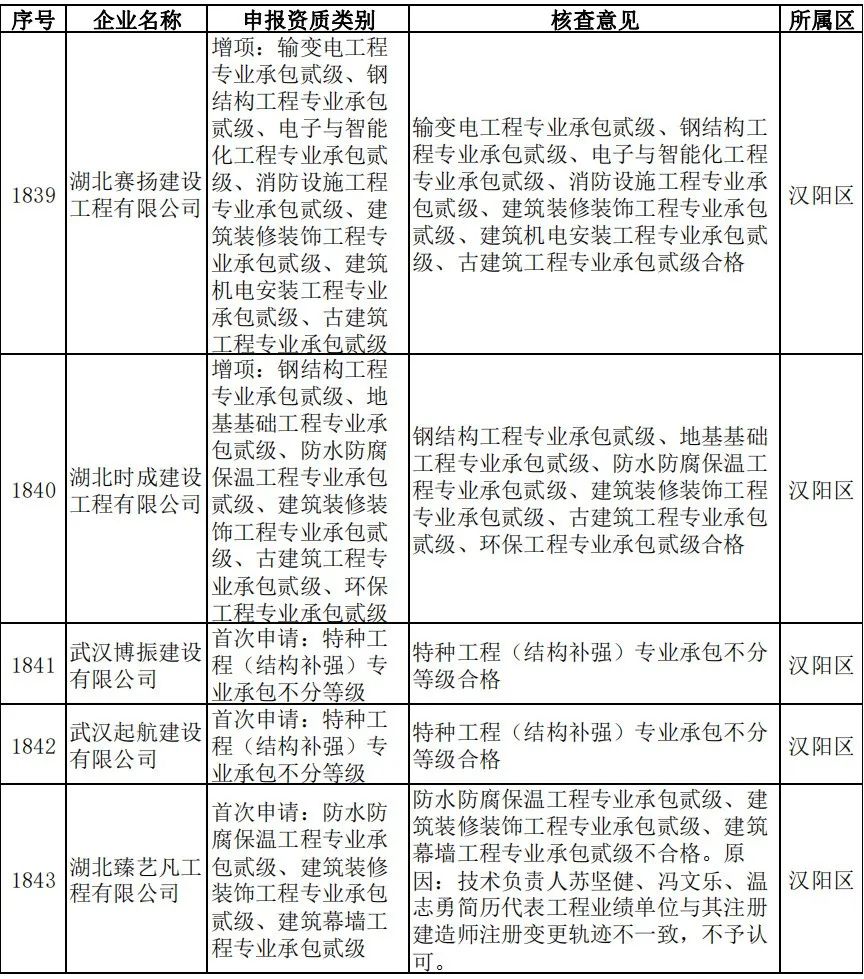 | 序号 | 企业名称 | 申报资质类别 | 核查意见 | 所属区 |
|---|---|---|---|---|
| 1839 | 湖北赛扬建设工程有限公司 | 增项：输变电工程专业承包贰级、钢结构工程专业承包贰级、电子与智能化工程专业承包贰级、消防设施工程专业承包贰级、建筑装修装饰工程专业承包贰级、建筑机电安装工程专业承包贰级、古建筑工程专业承包贰级 | 输变电工程专业承包贰级、钢结构工程专业承包贰级、电子与智能化工程专业承包贰级、消防设施工程专业承包贰级、建筑装修装饰工程专业承包贰级、建筑机电安装工程专业承包贰级、古建筑工程专业承包贰级合格 | 汉阳区 |
| 1840 | 湖北时成建设工程有限公司 | 增项：钢结构工程专业承包贰级、地基基础工程专业承包贰级、防水防腐保温工程专业承包贰级、建筑装修装饰工程专业承包贰级、古建筑工程专业承包贰级、环保工程专业承包贰级 | 钢结构工程专业承包贰级、地基基础工程专业承包贰级、防水防腐保温工程专业承包贰级、建筑装修装饰工程专业承包贰级、古建筑工程专业承包贰级、环保工程专业承包贰级合格 | 汉阳区 |
| 1841 | 武汉博振建设有限公司 | 首次申请：特种工程（结构补强）专业承包不分等级 | 特种工程（结构补强）专业承包不分等级合格 | 汉阳区 |
| 1842 | 武汉起航建设有限公司 | 首次申请：特种工程（结构补强）专业承包不分等级 | 特种工程（结构补强）专业承包不分等级合格 | 汉阳区 |
| 1843 | 湖北臻艺凡工程有限公司 | 首次申请：防水防腐保温工程专业承包贰级、建筑装修装饰工程专业承包贰级、建筑幕墙工程专业承包贰级 | 防水防腐保温工程专业承包贰级、建筑装修装饰工程专业承包贰级、建筑幕墙工程专业承包贰级不合格。原因：技术负责人苏坚健、冯文乐、温志勇简历代表工程业绩单位与其注册建造师注册变更轨迹不一致，不予认可。 | 汉阳区 |